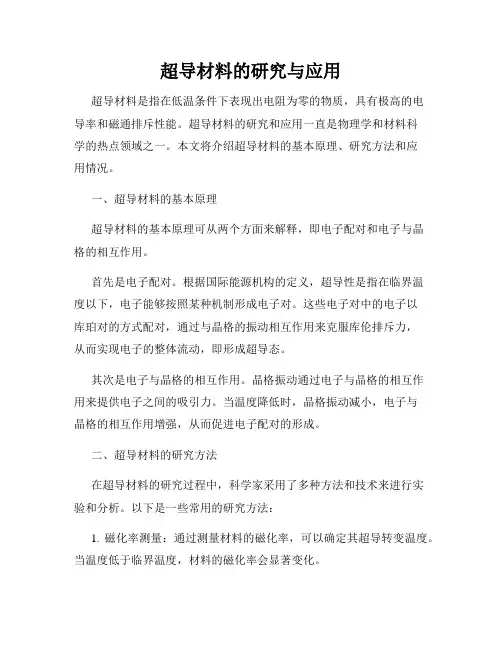 超导材料的研究与应用

超导材料是指在低温条件下表现出电阻为零的物质，具有极高的电导率和磁通排斥性能。超导材料的研究和应用一直是物理学和材料科学的热点领域之一。本文将介绍超导材料的基本原理、研究方法和应用情况。

一、超导材料的基本原理

超导材料的基本原理可从两个方面来解释，即电子配对和电子与晶格的相互作用。

首先是电子配对。根据国际能源机构的定义，超导性是指在临界温度以下，电子能够按照某种机制形成电子对。这些电子对中的电子以库珀对的方式配对，通过与晶格的振动相互作用来克服库伦排斥力，从而实现电子的整体流动，即形成超导态。

其次是电子与晶格的相互作用。晶格振动通过电子与晶格的相互作用来提供电子之间的吸引力。当温度降低时，晶格振动减小，电子与晶格的相互作用增强，从而促进电子配对的形成。

二、超导材料的研究方法

在超导材料的研究过程中，科学家采用了多种方法和技术来进行实验和分析。以下是一些常用的研究方法：

1. 磁化率测量：通过测量材料的磁化率，可以确定其超导转变温度。当温度低于临界温度，材料的磁化率会显著变化。